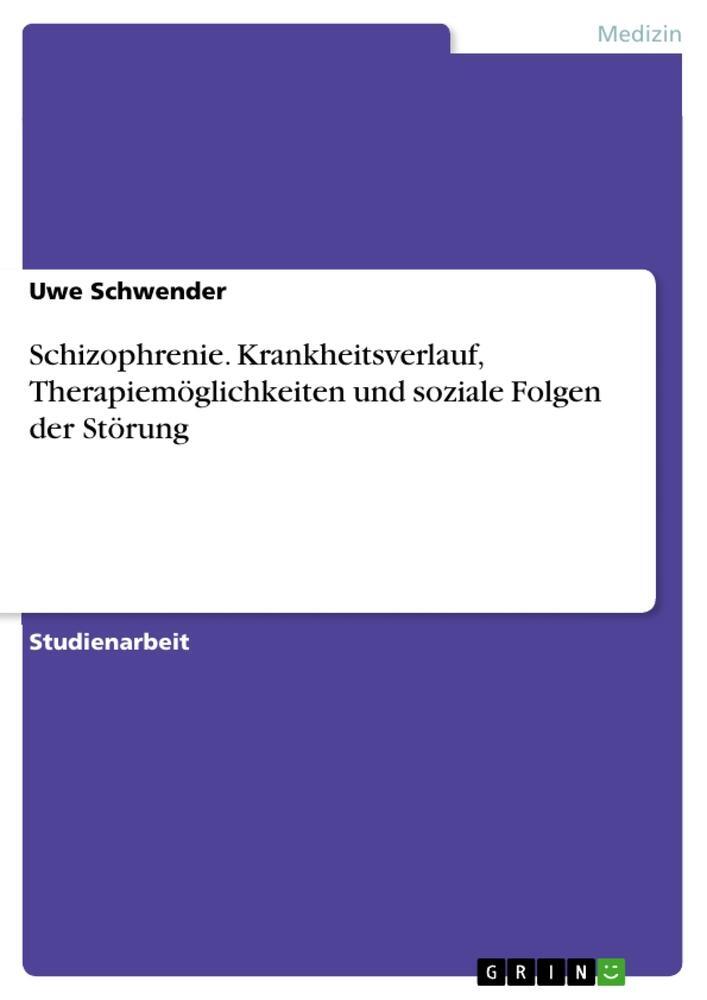 Medizin

Uwe Schwender

Schizophrenie. Krankheitsverlauf, Therapiemöglichkeiten und soziale Folgen der Störung

Studienarbeit

GRIN